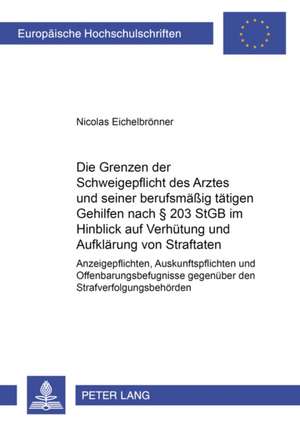 Europäische Hochschulschriften

Nicolas Eichelbrönner

Die Grenzen der Schweigepflicht des Arztes und seiner berufsmäßig tätigen Gehilfen nach § 203 StGB im Hinblick auf Verhütung und Aufklärung von Straftaten

Anzeigepflichten, Auskunftspflichten und Offenbarungsbefugnisse gegenüber den Strafverfolgungsbehörden

PETER LANG